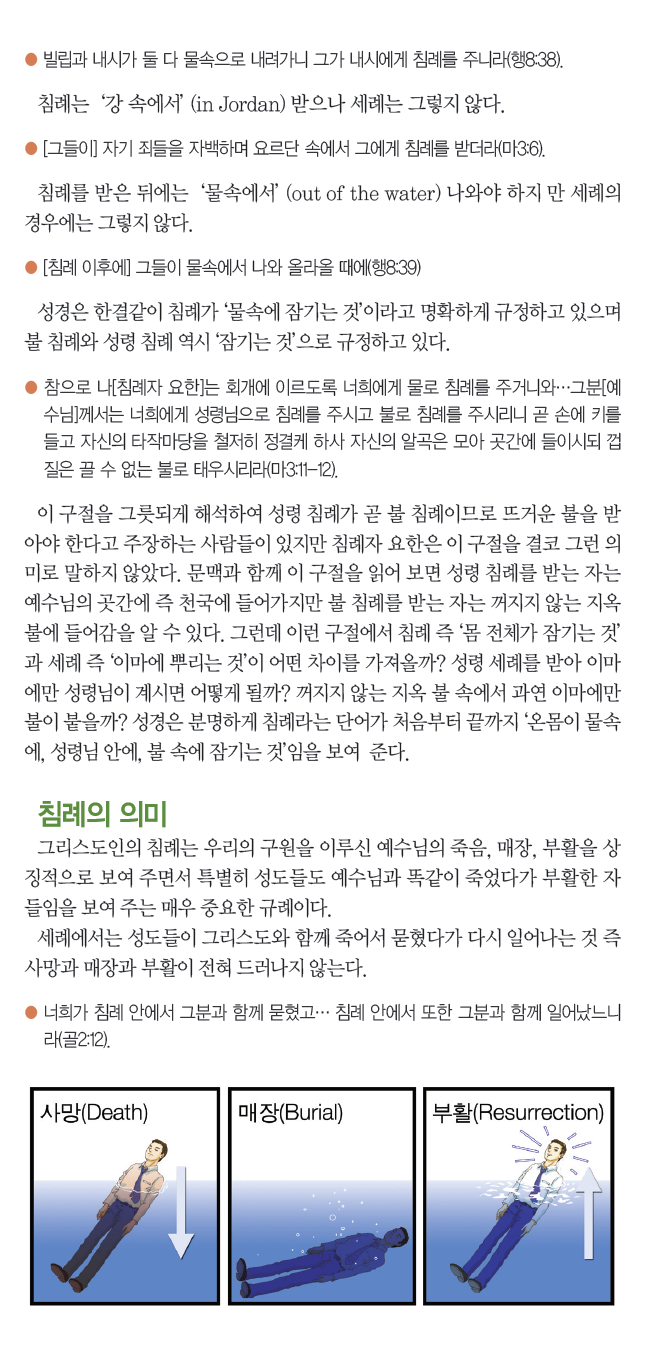 ● 빌립과 내시가 둘 다 물속으로 내려가니 그가 내시에게 침례를 주니라(행8:38).

침례는 '강 속에서' (in Jordan) 받으나 세례는 그렇지 않다.

● [그들이] 자기 죄들을 자백하며 요르단 속에서 그에게 침례를 받더라(마3:6).

침례를 받은 뒤에는 '물속에서' (out of the water) 나와야 하지 만 세례의 경우에는 그렇지 않다.

● [침례 이후에] 그들이 물속에서 나와 올라올 때에(행8:39)

성경은 한결같이 침례가 '물속에 잠기는 것'이라고 명확하게 규정하고 있으며 불 침례와 성령 침례 역시 '잠기는 것'으로 규정하고 있다.

● 참으로 내[침례자 요한]는 회개에 이르도록 너희에게 물로 침례를 주거니와…그분[예수님]께서는 너희에게 성령님으로 침례를 주시고 불로 침례를 주시리니 곧 손에 키를 들고 자신의 타작마당을 철저히 정결케 하사 자신의 알곡은 모아 곳간에 들이시되 껍질은 끌 수 없는 불로 태우시리라(마3:11-12).

이 구절을 그릇되게 해석하여 성령 침례가 곧 불 침례이므로 뜨거운 불을 받아야 한다고 주장하는 사람들이 있지만 침례자 요한은 이 구절을 결코 그런 의미로 말하지 않았다. 문맥과 함께 이 구절을 읽어 보면 성령 침례를 받는 자는 예수님의 곳간에 즉 천국에 들어가지만 불 침례를 받는 자는 꺼지지 않는 지옥 불에 들어감을 알 수 있다. 그런데 이런 구절에서 침례 즉 '몸 전체가 잠기는 것'과 세례 즉 '이마에 뿌리는 것'이 어떤 차이를 가져올까? 성령 세례를 받아 이마에만 성령님이 계시면 어떻게 될까? 꺼지지 않는 지옥 불 속에서 과연 이마에만 불이 붙을까? 성경은 분명하게 침례라는 단어가 처음부터 끝까지 '온몸이 물속에, 성령님 안에, 불 속에 잠기는 것'임을 보여 준다.

침례의 의미

그리스도인의 침례는 우리의 구원을 이루신 예수님의 죽음, 매장, 부활을 상징적으로 보여 주면서 특별히 성도들도 예수님과 똑같이 죽었다가 부활한 자들임을 보여 주는 매우 중요한 규례이다.

세례에서는 성도들이 그리스도와 함께 죽어서 묻혔다가 다시 일어나는 것 즉 사망과 매장과 부활이 전혀 드러나지 않는다.

● 너희가 침례 안에서 그분과 함께 묻혔고… 침례 안에서 또한 그분과 함께 일어났느니라(골2:12).

사망(Death)

매장(Burial)

부활(Resurrection)